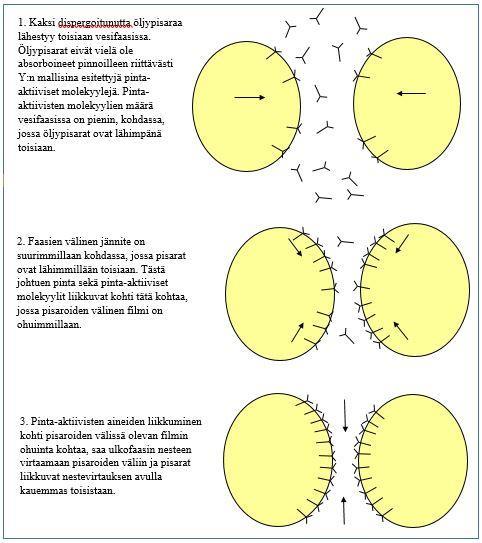 1. Kaksi dispergoitunutta öljypisaraa lähestyy toisiaan vesifaasissa. Öljypisarat eivät vielä ole absorboineet pinnoilleen riittävästi Y:n mallisina esitettyjä pinta-aktiiviset molekyylejä. Pinta-aktiivisten molekyylien määrä vesifaasissa on pienin, kohdassa, jossa öljypisarat ovat lähimpänä toisiaan.

2. Faasien välinen jännite on suurimmillaan kohdassa, jossa pisarat ovat lähimmillään toisiaan. Tästä johtuen pinta sekä pinta-aktiiviset molekyylit liikkuvat kohti tätä kohtaa, jossa pisaroiden välinen filmi on ohuimmillaan.

3. Pinta-aktiivisten aineiden liikkuminen kohti pisaroiden välissä olevan filmin ohuinta kohtaa, saa ulkofaasin nesteen virtaamaan pisaroiden väliin ja pisarat liikkuvat nestevirtauksen avulla kauemmas toisistaan.